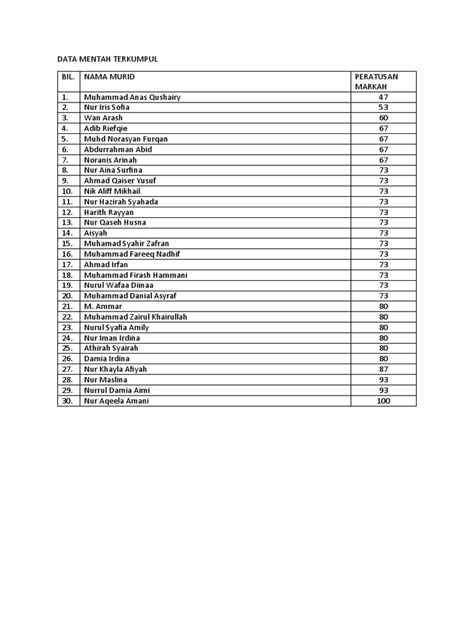 DATA MENTAH TERKUMPUL

| BIL. | NAMA MURID | PERATUSAN MARKAH |
|---|---|---|
| 1. | Muhammad Anas Qushairy | 47 |
| 2. | Nur Iris Sofia | 53 |
| 3. | Wan Arash | 60 |
| 4. | Adib Riefqie | 67 |
| 5. | Muhd Norasyan Furqan | 67 |
| 6. | Abdurrahman Abid | 67 |
| 7. | Noranis Arinah | 67 |
| 8. | Nur Aina Surfina | 73 |
| 9. | Ahmad Qaiser Yusuf | 73 |
| 10. | Nik Aliff Mikhail | 73 |
| 11. | Nur Hazirah Syahada | 73 |
| 12. | Harith Rayyan | 73 |
| 13. | Nur Qaseh Husna | 73 |
| 14. | Aisyah | 73 |
| 15. | Muhamad Syahir Zafran | 73 |
| 16. | Muhammad Fareeq Nadhif | 73 |
| 17. | Ahmad Irfan | 73 |
| 18. | Muhammad Firash Hammani | 73 |
| 19. | Nurul Wafaa Diinaa | 73 |
| 20. | Muhammad Danial Asyraf | 73 |
| 21. | M. Ammar | 80 |
| 22. | Muhammad Zairul Khairullah | 80 |
| 23. | Nurul Syafia Amily | 80 |
| 24. | Nur Iman Irdina | 80 |
| 25. | Athirah Syairah | 80 |
| 26. | Damia Irdina | 80 |
| 27. | Nur Khayla Afiyah | 87 |
| 28. | Nur Maslina | 93 |
| 29. | Nurrul Damia Aimi | 93 |
| 30. | Nur Aqeela Amani | 100 |